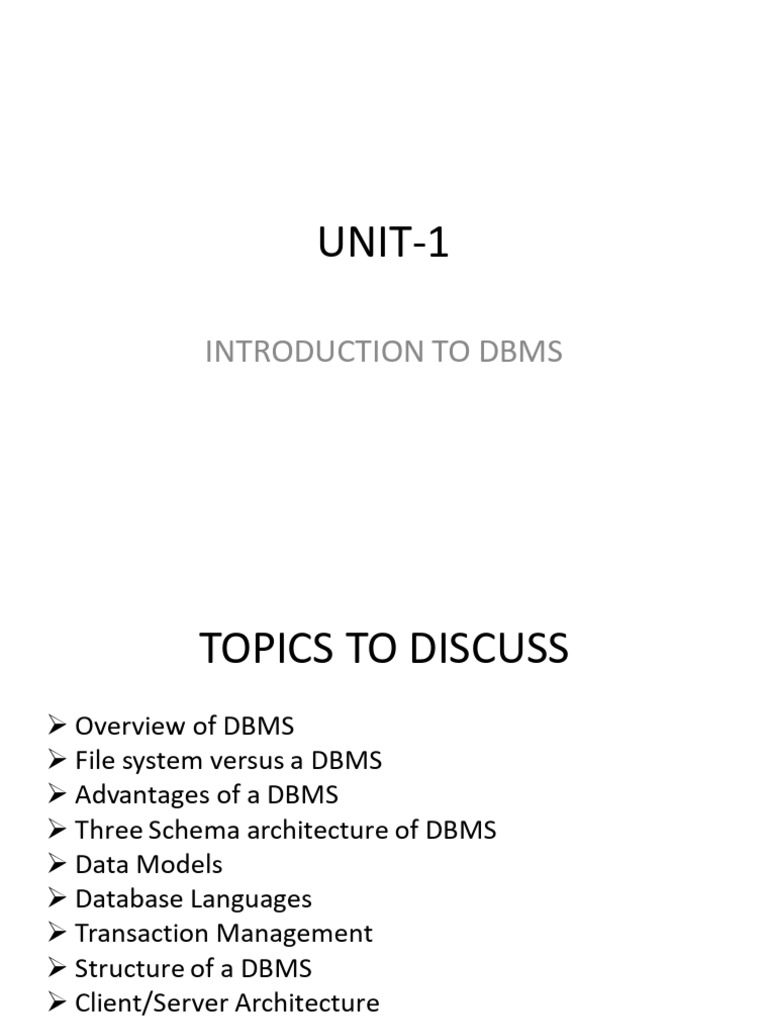 UNIT-1

INTRODUCTION TO DBMS

TOPICS TO DISCUSS

➢ Overview of DBMS
➢ File system versus a DBMS
➢ Advantages of a DBMS
➢ Three Schema architecture of DBMS
➢ Data Models
➢ Database Languages
➢ Transaction Management
➢ Structure of a DBMS
➢ Client/Server Architecture